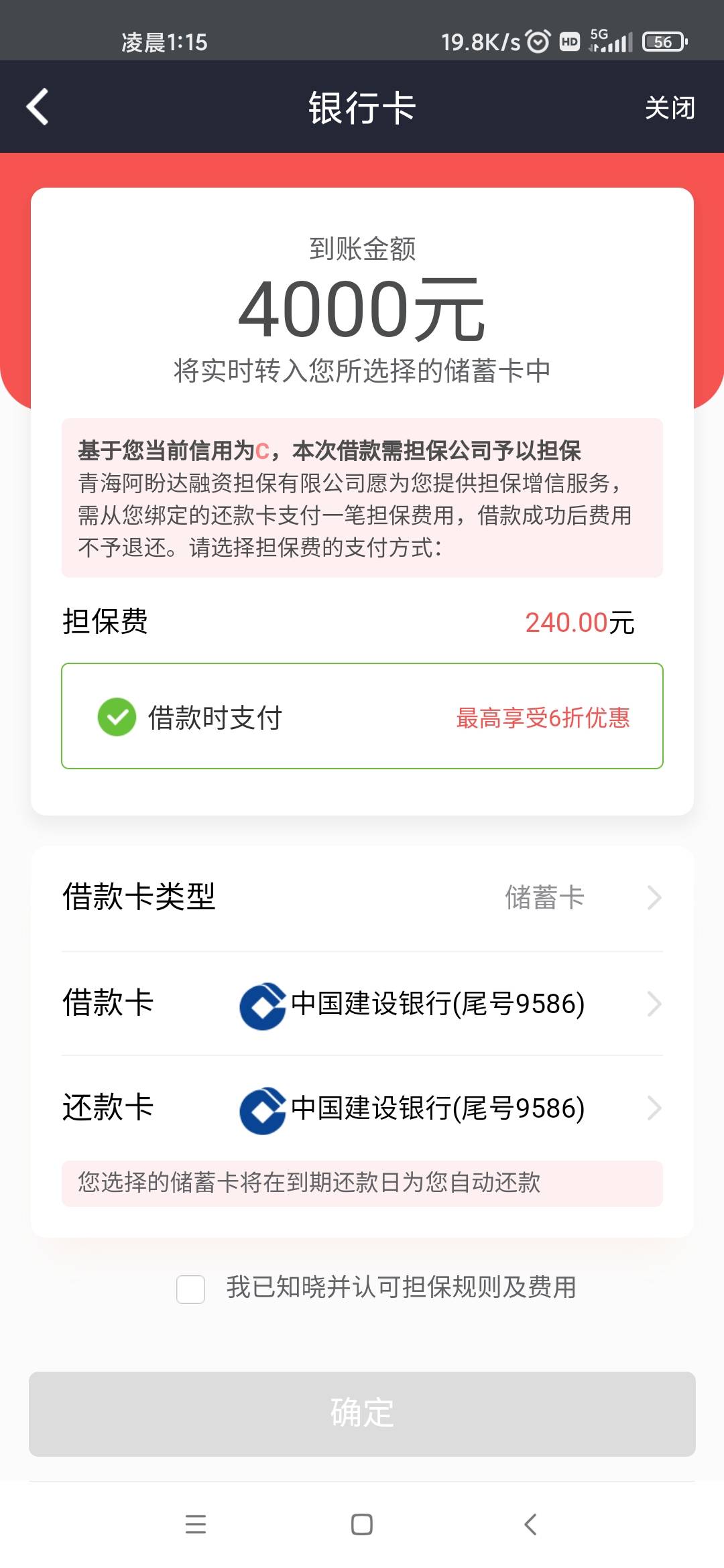 凌晨1:15 19.8K/s HD 5G 56

银行卡 关闭

到账金额
4000元
将实时转入您所选择的储蓄卡中

基于您当前信用为C，本次借款需担保公司予以担保
青海阿盼达融资担保有限公司愿为您提供担保增信服务，需从您绑定的还款卡支付一笔担保费用，借款成功后费用不予退还。请选择担保费的支付方式：

担保费 240.00元

借款时支付 最高享受6折优惠

借款卡类型 储蓄卡

借款卡 中国建设银行(尾号9586)

还款卡 中国建设银行(尾号9586)

您选择的储蓄卡将在到期还款日为您自动还款

我已知晓并认可担保规则及费用

确定